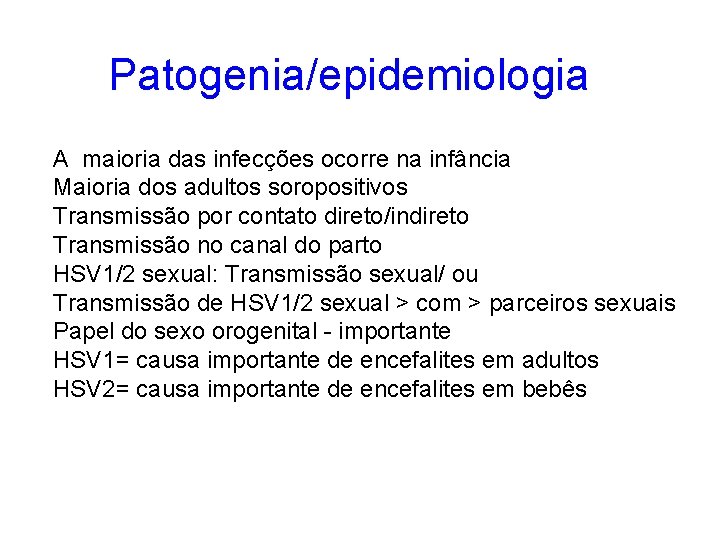 Patogenia/epidemiologia

A maioria das infecções ocorre na infância
Maioria dos adultos soropositivos
Transmissão por contato direto/indireto
Transmissão no canal do parto
HSV1/2 sexual: Transmissão sexual/ ou
Transmissão de HSV1/2 sexual > com > parceiros sexuais
Papel do sexo orogenital - importante
HSV1= causa importante de encefalites em adultos
HSV2= causa importante de encefalites em bebês